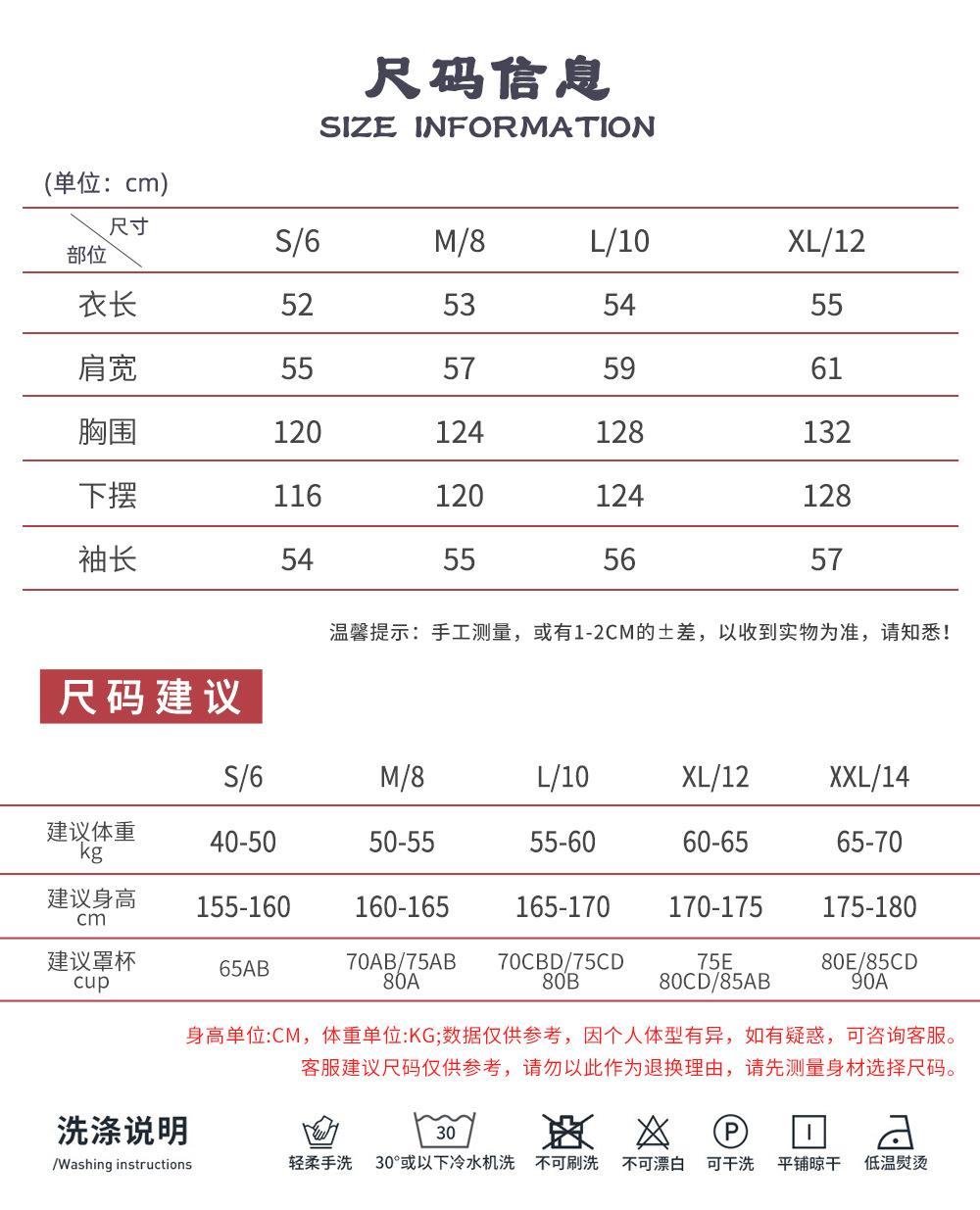 尺码信息
SIZE INFORMATION

(单位：cm)

| 尺寸 部位 | S/6 | M/8 | L/10 | XL/12 |
|---|---|---|---|---|
| 衣长 | 52 | 53 | 54 | 55 |
| 肩宽 | 55 | 57 | 59 | 61 |
| 胸围 | 120 | 124 | 128 | 132 |
| 下摆 | 116 | 120 | 124 | 128 |
| 袖长 | 54 | 55 | 56 | 57 |

温馨提示：手工测量，或有1-2CM的±差，以收到实物为准，请知悉！

尺码建议

| | S/6 | M/8 | L/10 | XL/12 | XXL/14 |
|---|---|---|---|---|---|
| 建议体重 kg | 40-50 | 50-55 | 55-60 | 60-65 | 65-70 |
| 建议身高 cm | 155-160 | 160-165 | 165-170 | 170-175 | 175-180 |
| 建议罩杯 cup | 65AB | 70AB/75AB 80A | 70CBD/75CD 80B | 75E 80CD/85AB | 80E/85CD 90A |

身高单位:CM，体重单位:KG;数据仅供参考，因个人体型有异，如有疑惑，可咨询客服。
客服建议尺码仅供参考，请勿以此作为退换理由，请先测量身材选择尺码。

洗涤说明
/Washing instructions

轻柔手洗 30 30°或以下冷水机洗 不可刷洗 不可漂白 P 可干洗 平铺晾干 低温熨烫